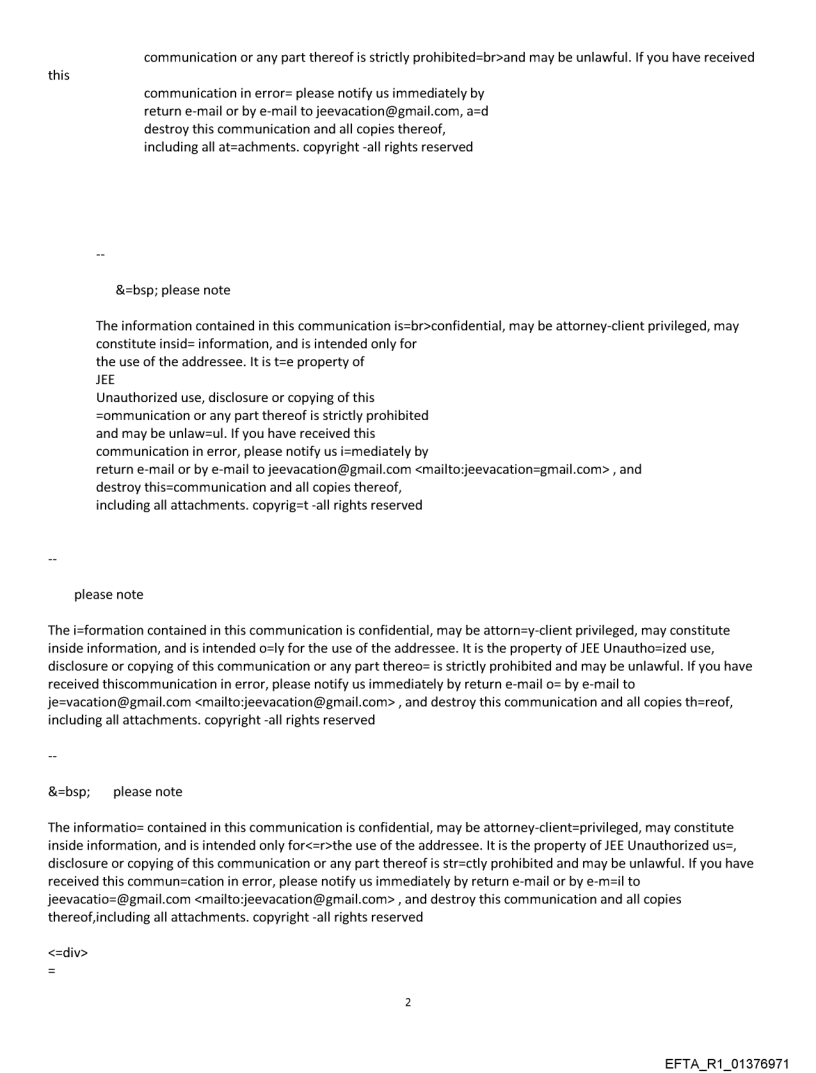 communication or any part thereof is strictly prohibited=br>and may be unlawful. If you have received this

communication in error= please notify us immediately by return e-mail or by e-mail to jeevacation@gmail.com, a=d destroy this communication and all copies thereof, including all at=achments. copyright -all rights reserved

--

&=bsp; please note

The information contained in this communication is=br>confidential, may be attorney-client privileged, may constitute insid= information, and is intended only for the use of the addressee. It is t=e property of JEE
Unauthorized use, disclosure or copying of this =ommunication or any part thereof is strictly prohibited and may be unlaw=ul. If you have received this communication in error, please notify us i=mediately by return e-mail or by e-mail to jeevacation@gmail.com <mailto:jeevacation=gmail.com> , and destroy this=communication and all copies thereof, including all attachments. copyrig=t -all rights reserved

--

please note

The i=formation contained in this communication is confidential, may be attorn=y-client privileged, may constitute inside information, and is intended o=ly for the use of the addressee. It is the property of JEE Unautho=ized use, disclosure or copying of this communication or any part thereo= is strictly prohibited and may be unlawful. If you have received thiscommunication in error, please notify us immediately by return e-mail o= by e-mail to je=vacation@gmail.com <mailto:jeevacation@gmail.com> , and destroy this communication and all copies th=reof, including all attachments. copyright -all rights reserved

--

&=bsp; please note

The informatio= contained in this communication is confidential, may be attorney-client=privileged, may constitute inside information, and is intended only for<=r>the use of the addressee. It is the property of JEE Unauthorized us=, disclosure or copying of this communication or any part thereof is str=ctly prohibited and may be unlawful. If you have received this commun=cation in error, please notify us immediately by return e-mail or by e-m=il to jeevacatio=@gmail.com <mailto:jeevacation@gmail.com> , and destroy this communication and all copies thereof,including all attachments. copyright -all rights reserved

<=div>
=

2

EFTA_R1_01376971